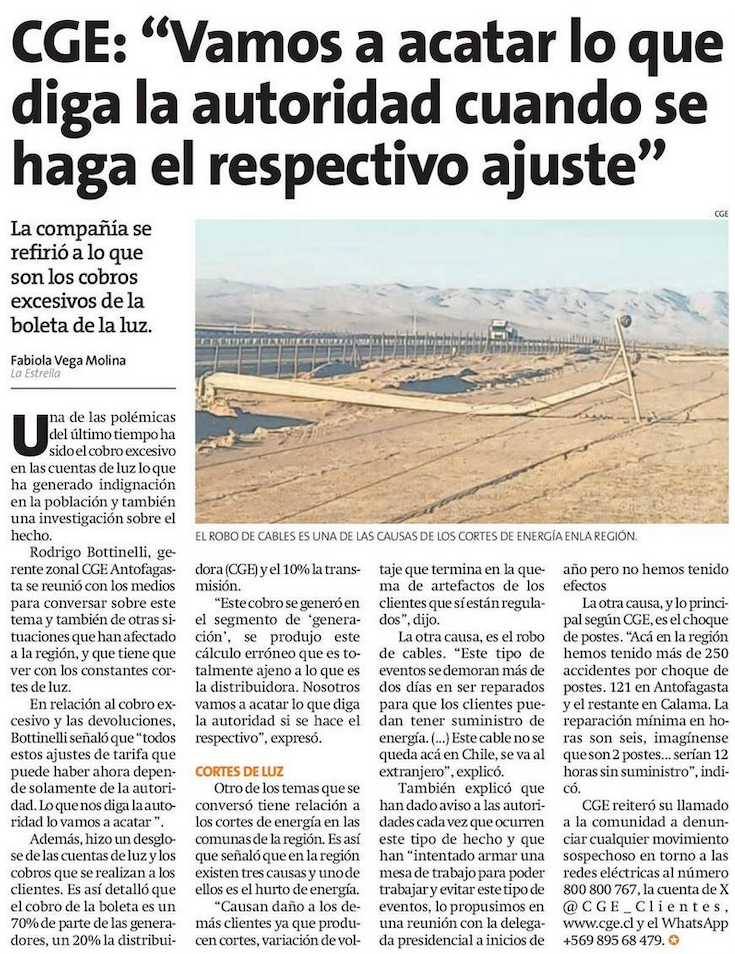 CGE: “Vamos a acatar lo que diga la autoridad cuando se haga el respectivo ajuste”

La compañía se refirió a lo que son los cobros excesivos de la boleta de la luz.

Fabiola Vega Molina
La Estrella

CGE

EL ROBO DE CABLES ES UNA DE LAS CAUSAS DE LOS CORTES DE ENERGÍA ENLA REGIÓN.

Una de las polémicas del último tiempo ha sido el cobro excesivo en las cuentas de luz lo que ha generado indignación en la población y también una investigación sobre el hecho.

Rodrigo Bottinelli, gerente zonal CGE Antofagasta se reunió con los medios para conversar sobre este tema y también de otras situaciones que han afectado a la región, y que tiene que ver con los constantes cortes de luz.

En relación al cobro excesivo y las devoluciones, Bottinelli señaló que “todos estos ajustes de tarifa que puede haber ahora depende solamente de la autoridad. Lo que nos diga la autoridad lo vamos a acatar ”.

Además, hizo un desglose de las cuentas de luz y los cobros que se realizan a los clientes. Es así detalló que el cobro de la boleta es un 70% de parte de las generadores, un 20% la distribuidora (CGE) y el 10% la transmisión.

“Este cobro se generó en el segmento de ‘generación’, se produjo este cálculo erróneo que es totalmente ajeno a lo que es la distribuidora. Nosotros vamos a acatar lo que diga la autoridad si se hace el respectivo”, expresó.

CORTES DE LUZ

Otro de los temas que se conversó tiene relación a los cortes de energía en las comunas de la región. Es así que señaló que en la región existen tres causas y uno de ellos es el hurto de energía.

“Causan daño a los demás clientes ya que producen cortes, variación de voltaje que termina en la quema de artefactos de los clientes que sí están regulados”, dijo.

La otra causa, es el robo de cables. “Este tipo de eventos se demoran más de dos días en ser reparados para que los clientes puedan tener suministro de energía. (...) Este cable no se queda acá en Chile, se va al extranjero”, explicó.

También explicó que han dado aviso a las autoridades cada vez que ocurren este tipo de hecho y que han “intentado armar una mesa de trabajo para poder trabajar y evitar este tipo de eventos, lo propusimos en una reunión con la delegada presidencial a inicios de año pero no hemos tenido efectos

La otra causa, y lo principal según CGE, es el choque de postes. “Acá en la región hemos tenido más de 250 accidentes por choque de postes. 121 en Antofagasta y el restante en Calama. La reparación mínima en horas son seis, imagínense que son 2 postes... serían 12 horas sin suministro”, indicó.

CGE reiteró su llamado a la comunidad a denunciar cualquier movimiento sospechoso en torno a las redes eléctricas al número 800 800 767, la cuenta de X @CGE_Clientes, www.cge.cl y el WhatsApp +569 895 68 479.